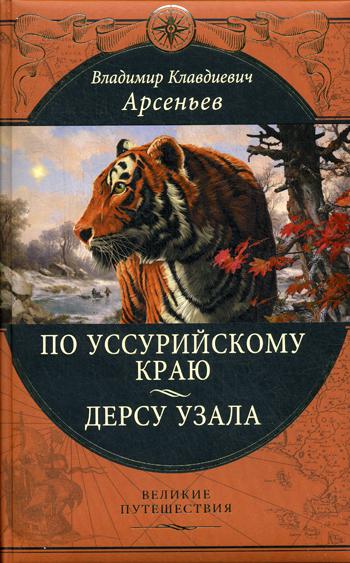 Владимир Клавдиевич
Арсеньев

ПО УССУРИЙСКОМУ КРАЮ

ДЕРСУ УЗАЛА

ВЕЛИКИЕ ПУТЕШЕСТВИЯ